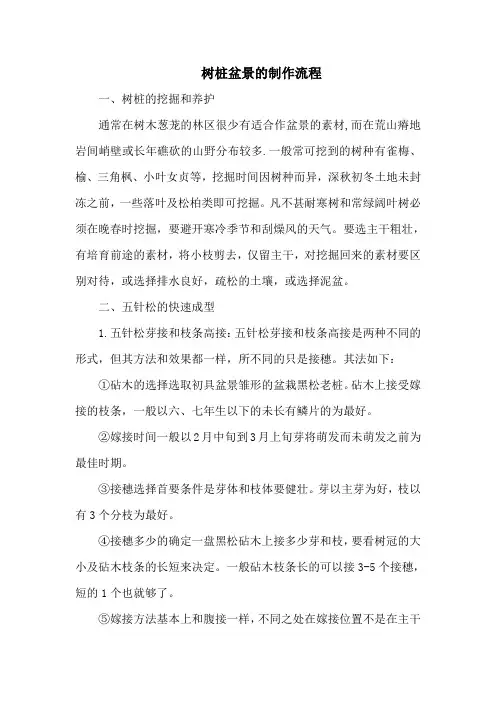 树桩盆景的制作流程

一、树桩的挖掘和养护

通常在树木葱茏的林区很少有适合作盆景的素材,而在荒山瘠地岩间峭壁或长年樵砍的山野分布较多.一般常可挖到的树种有雀梅、榆、三角枫、小叶女贞等，挖掘时间因树种而异，深秋初冬土地未封冻之前，一些落叶及松柏类即可挖掘。凡不甚耐寒树和常绿阔叶树必须在晚春时挖掘，要避开寒冷季节和刮燥风的天气。要选主干粗壮，有培育前途的素材，将小枝剪去，仅留主干，对挖掘回来的素材要区别对待，或选择排水良好，疏松的土壤，或选择泥盆。

二、五针松的快速成型

1.五针松芽接和枝条高接:五针松芽接和枝条高接是两种不同的形式，但其方法和效果都一样，所不同的只是接穗。其法如下:

①砧木的选择选取初具盆景雏形的盆栽黑松老桩。砧木上接受嫁接的枝条，一般以六、七年生以下的未长有鳞片的为最好。

②嫁接时间一般以2月中旬到3月上旬芽将萌发而未萌发之前为最佳时期。

③接穗选择首要条件是芽体和枝体要健壮。芽以主芽为好，枝以有3个分枝为最好。

④接穗多少的确定一盘黑松砧木上接多少芽和枝，要看树冠的大小及砧木枝条的长短来决定。一般砧木枝条长的可以接3-5个接穗，短的1个也就够了。

⑤嫁接方法基本上和腹接一样，不同之处在嫁接位置不是在主干